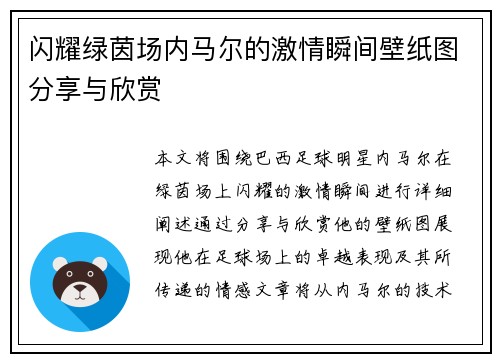 闪耀绿茵场内马尔的激情瞬间壁纸图分享与欣赏

本文将围绕巴西足球明星内马尔在绿茵场上闪耀的激情瞬间进行详细阐述通过分享与欣赏他的壁纸图展现他在足球场上的卓越表现及其所传递的情感文章将从内马尔的技术